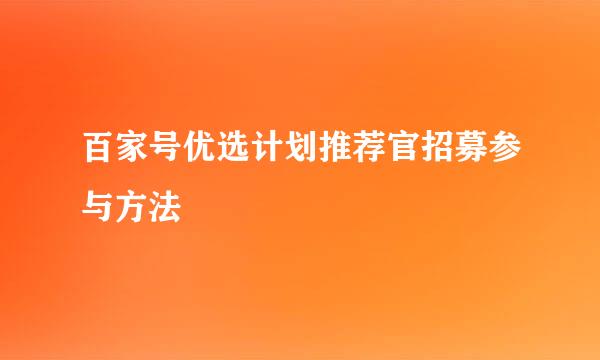 百家号优选计划推荐官招募参与方法